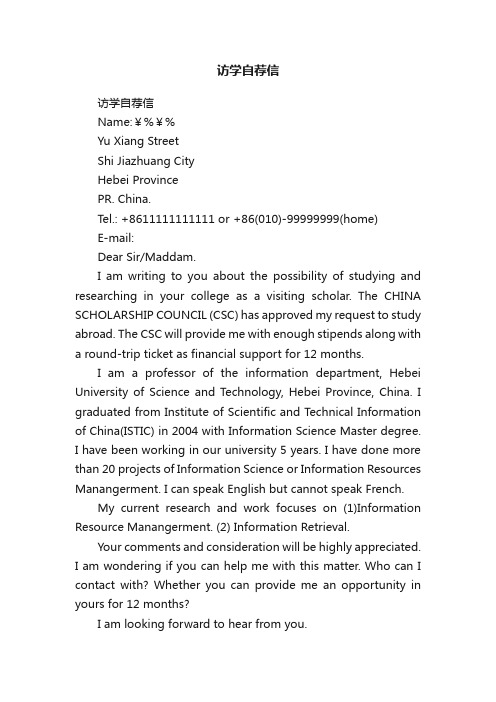 访学自荐信

访学自荐信

Name:¥%¥%

Yu Xiang Street

Shi Jiazhuang City

Hebei Province

PR. China.

Tel.: +8611111111111 or +86(010)-99999999(home)

E-mail:

Dear Sir/Maddam.

I am writing to you about the possibility of studying and researching in your college as a visiting scholar. The CHINA SCHOLARSHIP COUNCIL (CSC) has approved my request to study abroad. The CSC will provide me with enough stipends along with a round-trip ticket as financial support for 12 months.

I am a professor of the information department, Hebei University of Science and Technology, Hebei Province, China. I graduated from Institute of Scientific and Technical Information of China(ISTIC) in 2004 with Information Science Master degree. I have been working in our university 5 years. I have done more than 20 projects of Information Science or Information Resources Manangerment. I can speak English but cannot speak French.

My current research and work focuses on (1)Information Resource Manangerment. (2) Information Retrieval.

Your comments and consideration will be highly appreciated. I am wondering if you can help me with this matter. Who can I contact with? Whether you can provide me an opportunity in yours for 12 months?

I am looking forward to hear from you.